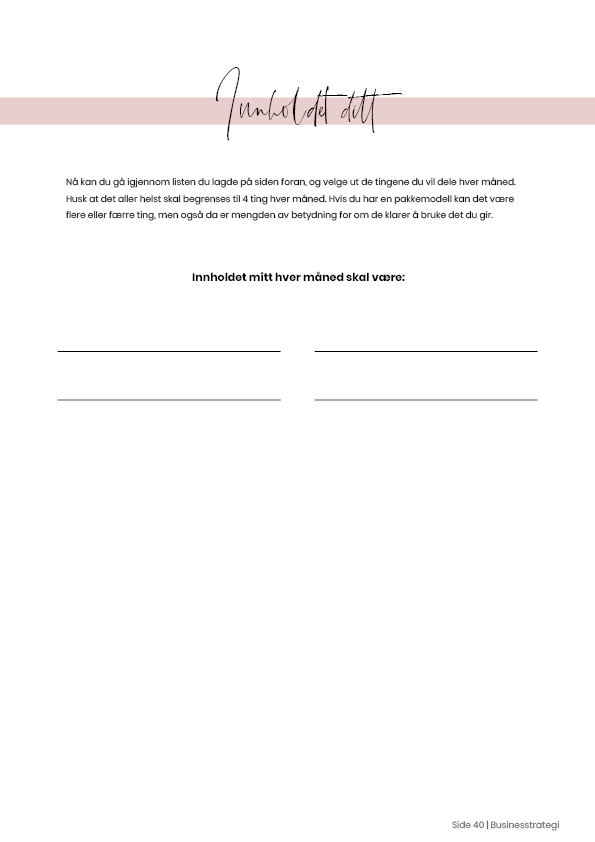 Innholdet ditt

Nå kan du gå igjennom listen du lagde på siden foran, og velge ut de tingene du vil dele hver måned. Husk at det aller helst skal begrenses til 4 ting hver måned. Hvis du har en pakkemodell kan det være flere eller færre ting, men også da er mengden av betydning for om de klarer å bruke det du gir.

Innholdet mitt hver måned skal være:

Side 40 | Businesstrategi